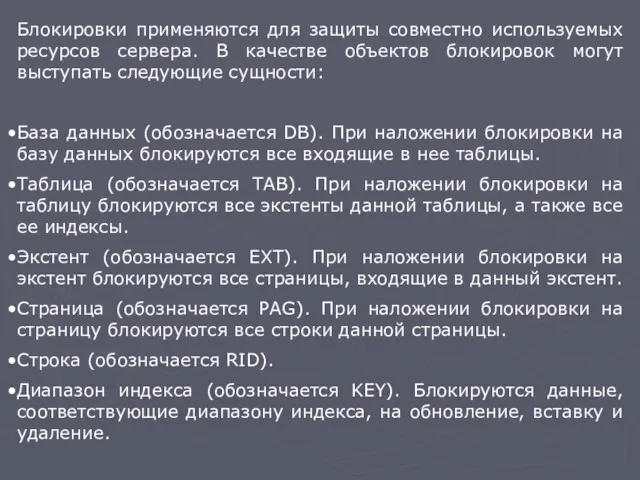 Блокировки применяются для защиты совместно используемых ресурсов сервера. В качестве объектов блокировок могут выступать следующие сущности:

•База данных (обозначается DB). При наложении блокировки на базу данных блокируются все входящие в нее таблицы.

•Таблица (обозначается TAB). При наложении блокировки на таблицу блокируются все экстенты данной таблицы, а также все ее индексы.

•Экстент (обозначается EXT). При наложении блокировки на экстент блокируются все страницы, входящие в данный экстент.

•Страница (обозначается PAG). При наложении блокировки на страницу блокируются все строки данной страницы.

•Строка (обозначается RID).

•Диапазон индекса (обозначается KEY). Блокируются данные, соответствующие диапазону индекса, на обновление, вставку и удаление.